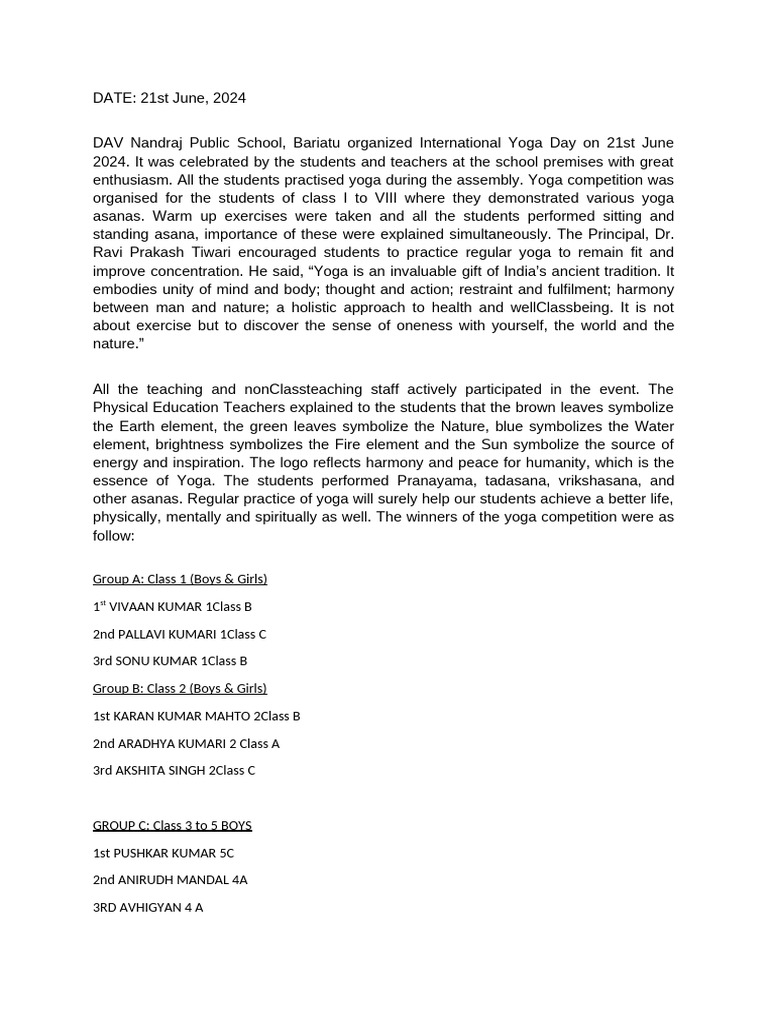 DATE: 21st June, 2024

DAV Nandraj Public School, Bariatu organized International Yoga Day on 21st June 2024. It was celebrated by the students and teachers at the school premises with great enthusiasm. All the students practised yoga during the assembly. Yoga competition was organised for the students of class I to VIII where they demonstrated various yoga asanas. Warm up exercises were taken and all the students performed sitting and standing asana, importance of these were explained simultaneously. The Principal, Dr. Ravi Prakash Tiwari encouraged students to practice regular yoga to remain fit and improve concentration. He said, “Yoga is an invaluable gift of India’s ancient tradition. It embodies unity of mind and body; thought and action; restraint and fulfilment; harmony between man and nature; a holistic approach to health and wellClassbeing. It is not about exercise but to discover the sense of oneness with yourself, the world and the nature.”

All the teaching and nonClassteaching staff actively participated in the event. The Physical Education Teachers explained to the students that the brown leaves symbolize the Earth element, the green leaves symbolize the Nature, blue symbolizes the Water element, brightness symbolizes the Fire element and the Sun symbolize the source of energy and inspiration. The logo reflects harmony and peace for humanity, which is the essence of Yoga. The students performed Pranayama, tadasana, vrikshasana, and other asanas. Regular practice of yoga will surely help our students achieve a better life, physically, mentally and spiritually as well. The winners of the yoga competition were as follow:

Group A: Class 1 (Boys & Girls)

1$^{st}$ VIVAAN KUMAR 1Class B

2nd PALLAVI KUMARI 1Class C

3rd SONU KUMAR 1Class B

Group B: Class 2 (Boys & Girls)

1st KARAN KUMAR MAHTO 2Class B

2nd ARADHYA KUMARI 2 Class A

3rd AKSHITA SINGH 2Class C

GROUP C: Class 3 to 5 BOYS

1st PUSHKAR KUMAR 5C

2nd ANIRUDH MANDAL 4A

3RD AVHIGYAN 4 A